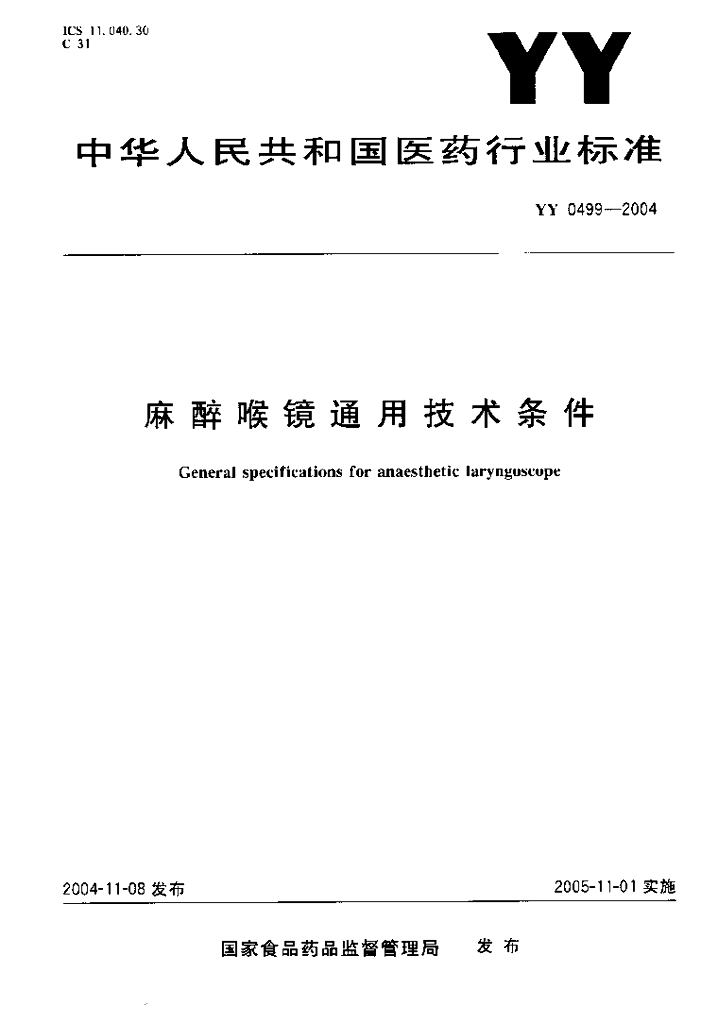 ICS 11.040.30
C 31

YY

中华人民共和国医药行业标准

YY 0499—2004

麻醉喉镜通用技术条件

General specifications for anaesthetic laryngoscope

2004-11-08 发布

2005-11-01 实施

国家食品药品监督管理局　发布